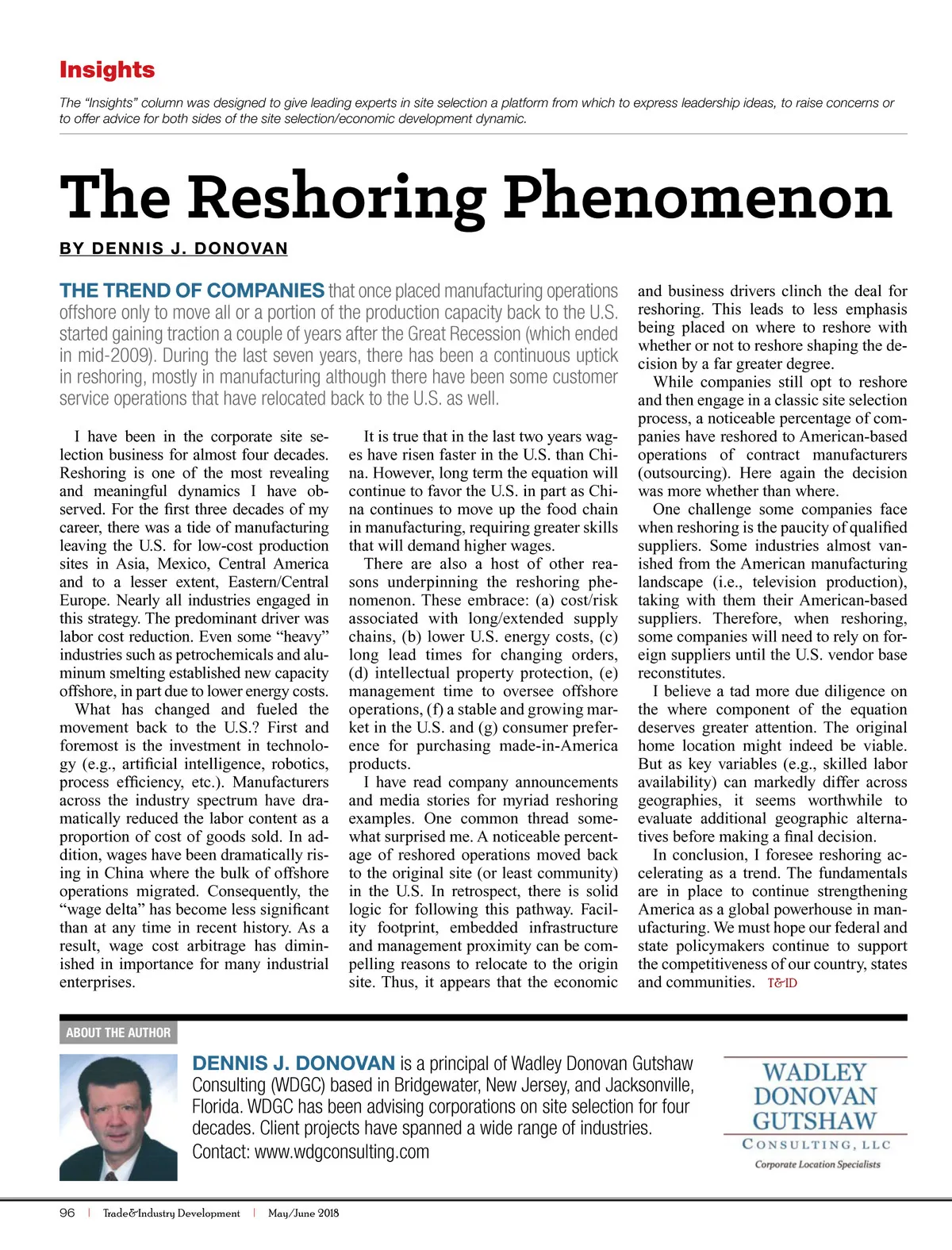 Insights

The "Insights" column was designed to give leading experts in site selection a platform from which to express leadership ideas, to raise concerns or to offer advice for both sides of the site selection/economic development dynamic.

The Reshoring Phenomenon

BY DENNIS J. DONOVAN

THE TREND OF COMPANIES that once placed manufacturing operations offshore only to move all or a portion of the production capacity back to the U.S. started gaining traction a couple of years after the Great Recession (which ended in mid-2009). During the last seven years, there has been a continuous uptick in reshoring, mostly in manufacturing although there have been some customer service operations that have relocated back to the U.S. as well.

I have been in the corporate site selection business for almost four decades. Reshoring is one of the most revealing and meaningful dynamics I have observed. For the first three decades of my career, there was a tide of manufacturing leaving the U.S. for low-cost production sites in Asia, Mexico, Central America and to a lesser extent, Eastern/Central Europe. Nearly all industries engaged in this strategy. The predominant driver was labor cost reduction. Even some "heavy" industries such as petrochemicals and aluminum smelting established new capacity offshore, in part due to lower energy costs.

What has changed and fueled the movement back to the U.S.? First and foremost is the investment in technology (e.g., artificial intelligence, robotics, process efficiency, etc.). Manufacturers across the industry spectrum have dramatically reduced the labor content as a proportion of cost of goods sold. In addition, wages have been dramatically rising in China where the bulk of offshore operations migrated. Consequently, the "wage delta" has become less significant than at any time in recent history. As a result, wage cost arbitrage has diminished in importance for many industrial enterprises.

It is true that in the last two years wages have risen faster in the U.S. than China. However, long term the equation will continue to favor the U.S. in part as China continues to move up the food chain in manufacturing, requiring greater skills that will demand higher wages.

There are also a host of other reasons underpinning the reshoring phenomenon. These embrace: (a) cost/risk associated with long/extended supply chains, (b) lower U.S. energy costs, (c) long lead times for changing orders, (d) intellectual property protection, (e) management time to oversee offshore operations, (f) a stable and growing market in the U.S. and (g) consumer preference for purchasing made-in-America products.

I have read company announcements and media stories for myriad reshoring examples. One common thread somewhat surprised me. A noticeable percentage of reshored operations moved back to the original site (or least community) in the U.S. In retrospect, there is solid logic for following this pathway. Facility footprint, embedded infrastructure and management proximity can be compelling reasons to relocate to the origin site. Thus, it appears that the economic and business drivers clinch the deal for reshoring. This leads to less emphasis being placed on where to reshore with whether or not to reshore shaping the decision by a far greater degree.

While companies still opt to reshore and then engage in a classic site selection process, a noticeable percentage of companies have reshored to American-based operations of contract manufacturers (outsourcing). Here again the decision was more whether than where.

One challenge some companies face when reshoring is the paucity of qualified suppliers. Some industries almost vanished from the American manufacturing landscape (i.e., television production), taking with them their American-based suppliers. Therefore, when reshoring, some companies will need to rely on foreign suppliers until the U.S. vendor base reconstitutes.

I believe a tad more due diligence on the where component of the equation deserves greater attention. The original home location might indeed be viable. But as key variables (e.g., skilled labor availability) can markedly differ across geographies, it seems worthwhile to evaluate additional geographic alternatives before making a final decision.

In conclusion, I foresee reshoring accelerating as a trend. The fundamentals are in place to continue strengthening America as a global powerhouse in manufacturing. We must hope our federal and state policymakers continue to support the competitiveness of our country, states and communities. T&ID

ABOUT THE AUTHOR

DENNIS J. DONOVAN is a principal of Wadley Donovan Gutshaw Consulting (WDGC) based in Bridgewater, New Jersey, and Jacksonville, Florida. WDGC has been advising corporations on site selection for four decades. Client projects have spanned a wide range of industries.
Contact: www.wdgconsulting.com

WADLEY DONOVAN GUTSHAW
CONSULTING, LLC
Corporate Location Specialists

96 | Trade&Industry Development | May/June 2018